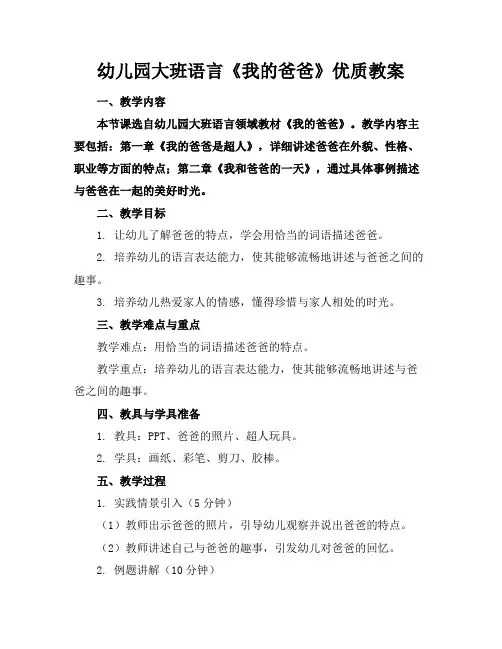 幼儿园大班语言《我的爸爸》优质教案

一、教学内容

本节课选自幼儿园大班语言领域教材《我的爸爸》。教学内容主要包括：第一章《我的爸爸是超人》，详细讲述爸爸在外貌、性格、职业等方面的特点；第二章《我和爸爸的一天》，通过具体事例描述与爸爸在一起的美好时光。

二、教学目标

1. 让幼儿了解爸爸的特点，学会用恰当的词语描述爸爸。

2. 培养幼儿的语言表达能力，使其能够流畅地讲述与爸爸之间的趣事。

3. 培养幼儿热爱家人的情感，懂得珍惜与家人相处的时光。

三、教学难点与重点

教学难点：用恰当的词语描述爸爸的特点。

教学重点：培养幼儿的语言表达能力，使其能够流畅地讲述与爸爸之间的趣事。

四、教具与学具准备

1. 教具：PPT、爸爸的照片、超人玩具。

2. 学具：画纸、彩笔、剪刀、胶棒。

五、教学过程

1. 实践情景引入（5 分钟）

（1）教师出示爸爸的照片，引导幼儿观察并说出爸爸的特点。

（2）教师讲述自己与爸爸的趣事，引发幼儿对爸爸的回忆。

2. 例题讲解（10 分钟）